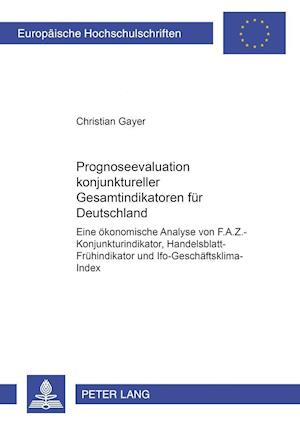 Europäische Hochschulschriften

Christian Gayer

Prognoseevaluation konjunktureller Gesamtindikatoren für Deutschland

Eine ökonomische Analyse von F.A.Z.-Konjunkturindikator, Handelsblatt-Frühindikator und Ifo-Geschäftsklima-Index

PETER LANG